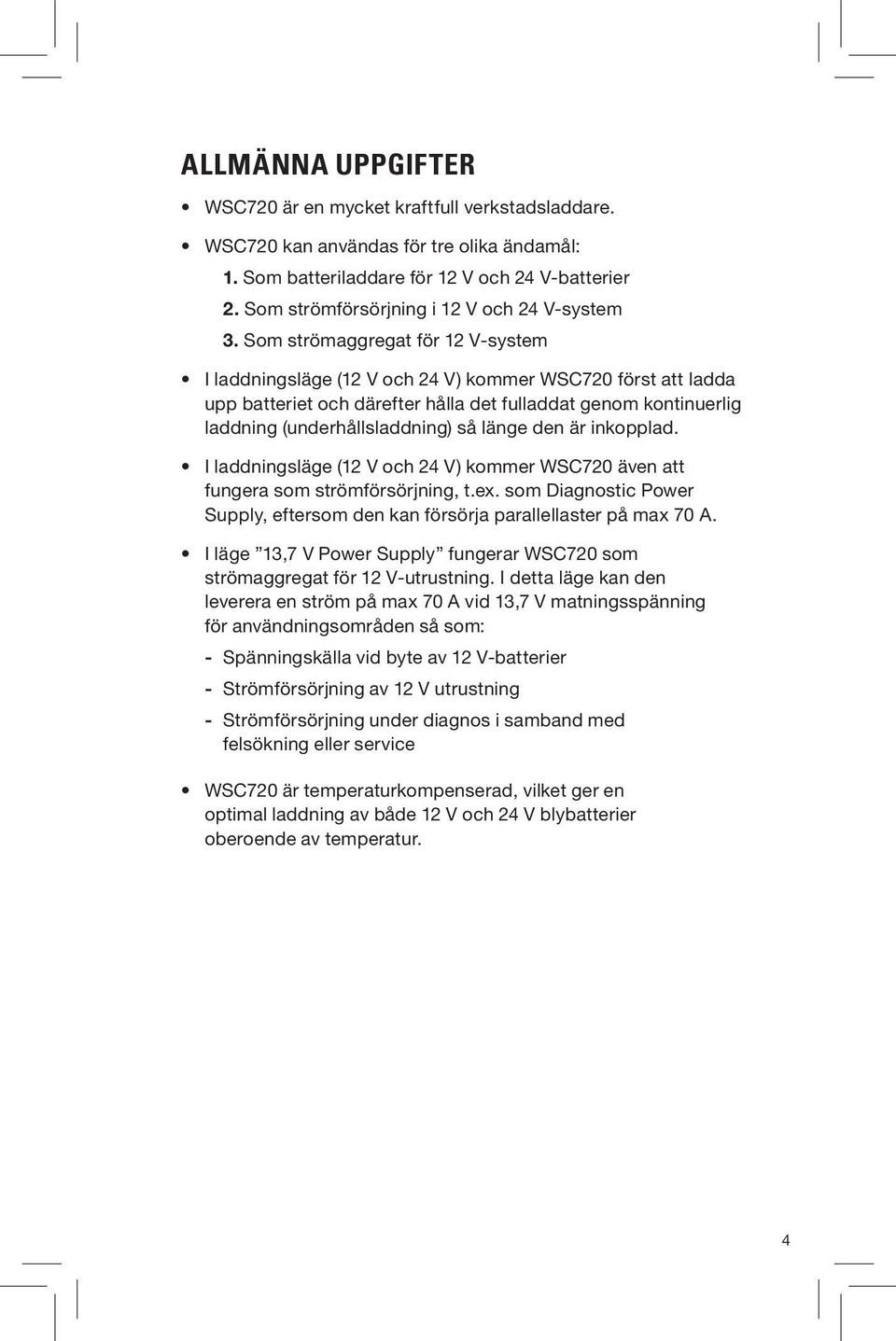 ALLMÄNNA UPPGIFTER

• WSC720 är en mycket kraftfull verkstadsladdare.

• WSC720 kan användas för tre olika ändamål:
1. Som batteriladdare för 12 V och 24 V-batterier
2. Som strömförsörjning i 12 V och 24 V-system
3. Som strömaggregat för 12 V-system

• I laddningsläge (12 V och 24 V) kommer WSC720 först att ladda upp batteriet och därefter hålla det fulladdat genom kontinuerlig laddning (underhållsladdning) så länge den är inkopplad.

• I laddningsläge (12 V och 24 V) kommer WSC720 även att fungera som strömförsörjning, t.ex. som Diagnostic Power Supply, eftersom den kan försörja parallellaster på max 70 A.

• I läge ”13,7 V Power Supply” fungerar WSC720 som strömaggregat för 12 V-utrustning. I detta läge kan den leverera en ström på max 70 A vid 13,7 V matningsspänning för användningsområden så som:
- Spänningskälla vid byte av 12 V-batterier
- Strömförsörjning av 12 V utrustning
- Strömförsörjning under diagnos i samband med felsökning eller service

• WSC720 är temperaturkompenserad, vilket ger en optimal laddning av både 12 V och 24 V blybatterier oberoende av temperatur.

4